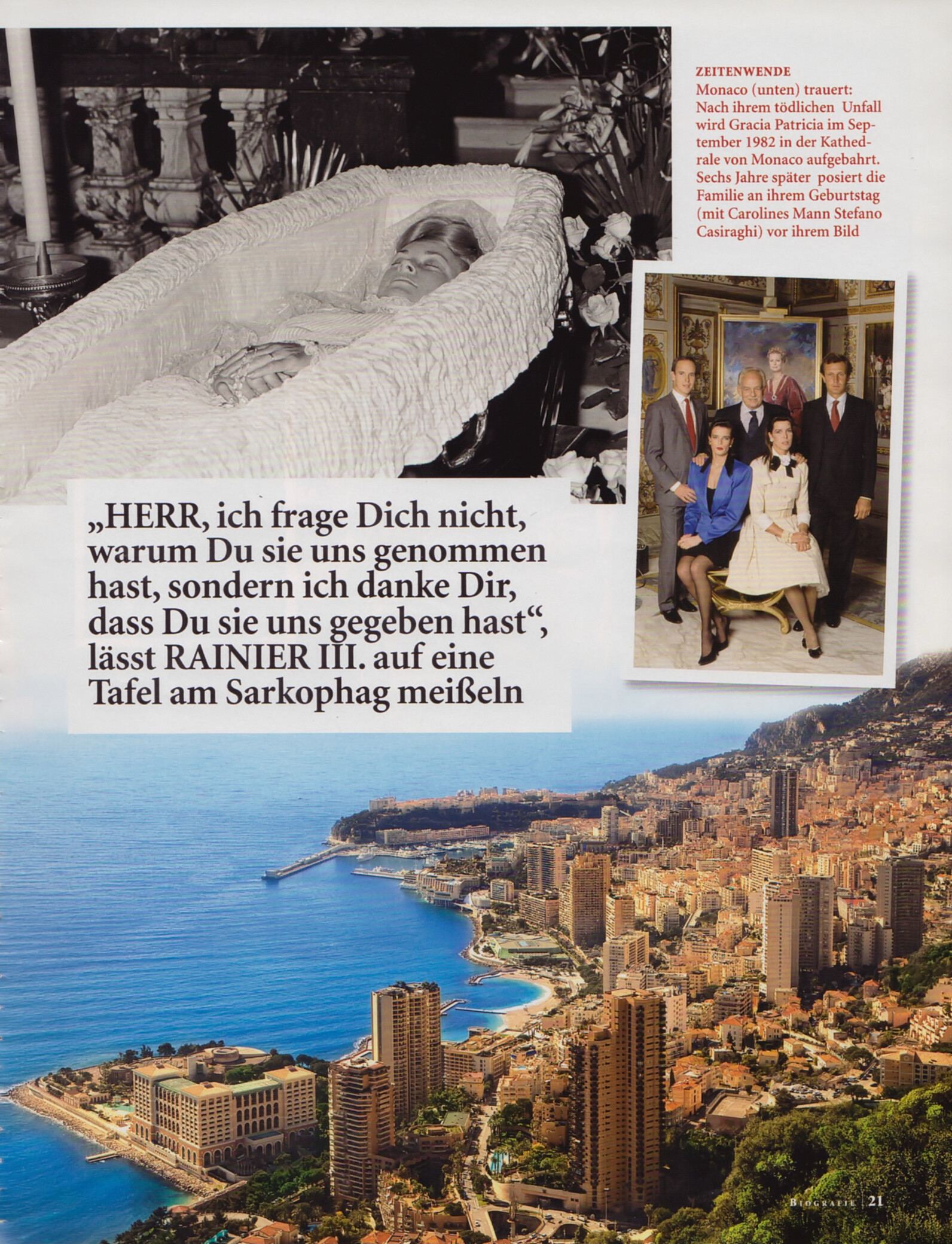 ZEITENWENDE
Monaco (unten) trauert: Nach ihrem tödlichen Unfall wird Gracia Patricia im September 1982 in der Kathedrale von Monaco aufgebahrt. Sechs Jahre später posiert die Familie an ihrem Geburtstag (mit Carolines Mann Stefano Casiraghi) vor ihrem Bild

„HERR, ich frage Dich nicht, warum Du sie uns genommen hast, sondern ich danke Dir, dass Du sie uns gegeben hast“, lässt RAINIER III. auf eine Tafel am Sarkophag meißeln

BIOGRAFIE 21